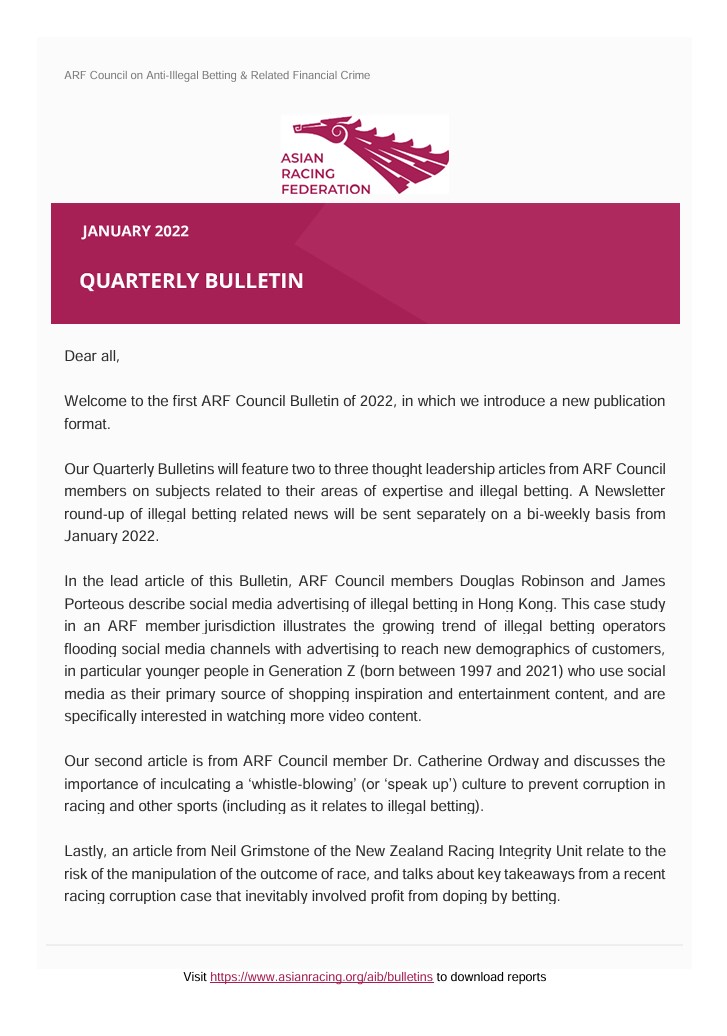 ARF Council on Anti-Illegal Betting & Related Financial Crime

ASIAN RACING FEDERATION

JANUARY 2022

QUARTERLY BULLETIN

Dear all,

Welcome to the first ARF Council Bulletin of 2022, in which we introduce a new publication format.

Our Quarterly Bulletins will feature two to three thought leadership articles from ARF Council members on subjects related to their areas of expertise and illegal betting. A Newsletter round-up of illegal betting related news will be sent separately on a bi-weekly basis from January 2022.

In the lead article of this Bulletin, ARF Council members Douglas Robinson and James Porteous describe social media advertising of illegal betting in Hong Kong. This case study in an ARF member jurisdiction illustrates the growing trend of illegal betting operators flooding social media channels with advertising to reach new demographics of customers, in particular younger people in Generation Z (born between 1997 and 2021) who use social media as their primary source of shopping inspiration and entertainment content, and are specifically interested in watching more video content.

Our second article is from ARF Council member Dr. Catherine Ordway and discusses the importance of inculcating a 'whistle-blowing' (or 'speak up') culture to prevent corruption in racing and other sports (including as it relates to illegal betting).

Lastly, an article from Neil Grimstone of the New Zealand Racing Integrity Unit relate to the risk of the manipulation of the outcome of race, and talks about key takeaways from a recent racing corruption case that inevitably involved profit from doping by betting.

Visit https://www.asianracing.org/aib/bulletins to download reports